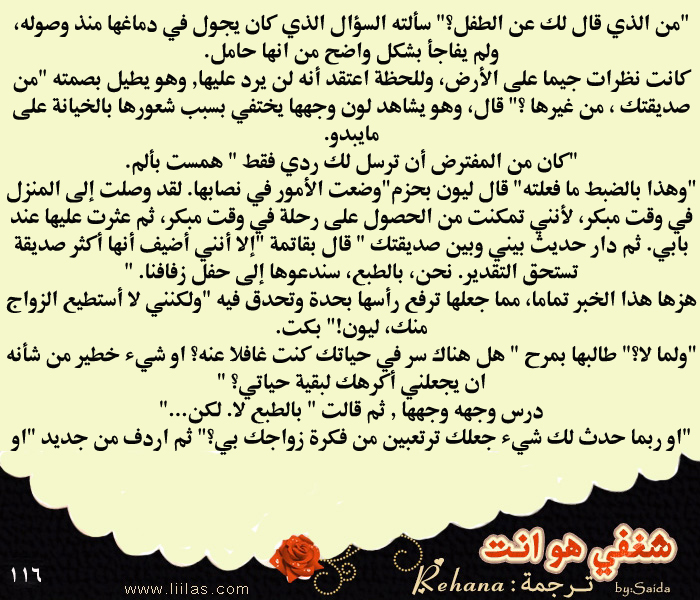 "من الذي قال لك عن الطفل؟" سألته السؤال الذي كان يجول في دماغها منذ وصوله، ولم يفاجأ بشكل واضح من انها حامل.

كانت نظرات جيما على الأرض، وللحظة اعتقد أنه لن يرد عليها, وهو يطيل بصمته "من صديقتك ، من غيرها ؟" قال، وهو يشاهد لون وجهها يختفي بسبب شعورها بالخيانة على مايبدو.

"كان من المفترض أن ترسل لك ردي فقط " همست بألم.

"وهذا بالضبط ما فعلته" قال ليون بحزم"وضعت الأمور في نصابها. لقد وصلت إلى المنزل في وقت مبكر، لأنني تمكنت من الحصول على رحلة في وقت مبكر، ثم عثرت عليها عند بابي. ثم دار حديث بيني وبين صديقتك " قال بقاتمة "إلا أنني أضيف أنها أكثر صديقة تستحق التقدير. نحن، بالطبع، سندعوها إلى حفل زفافنا. "

هزها هذا الخبر تماما، مما جعلها ترفع رأسها بحدة وتحدق فيه "ولكنني لا أستطيع الزواج منك، ليون!" بكت.

"ولما لا؟" طالبها بمرح " هل هناك سر في حياتك كنت غافلا عنه؟ او شيء خطير من شأنه ان يجعلني أكرهك لبقية حياتي؟ "

درس وجهه وجهها , ثم قالت " بالطبع لا. لكن..."

"او ربما حدث لك شيء جعلك ترتعبين من فكرة زواجك بي؟" ثم اردف من جديد "او

١١٦

www.liilas.com

شغفي هو انت

Rehana : ترجمة

by:Saida